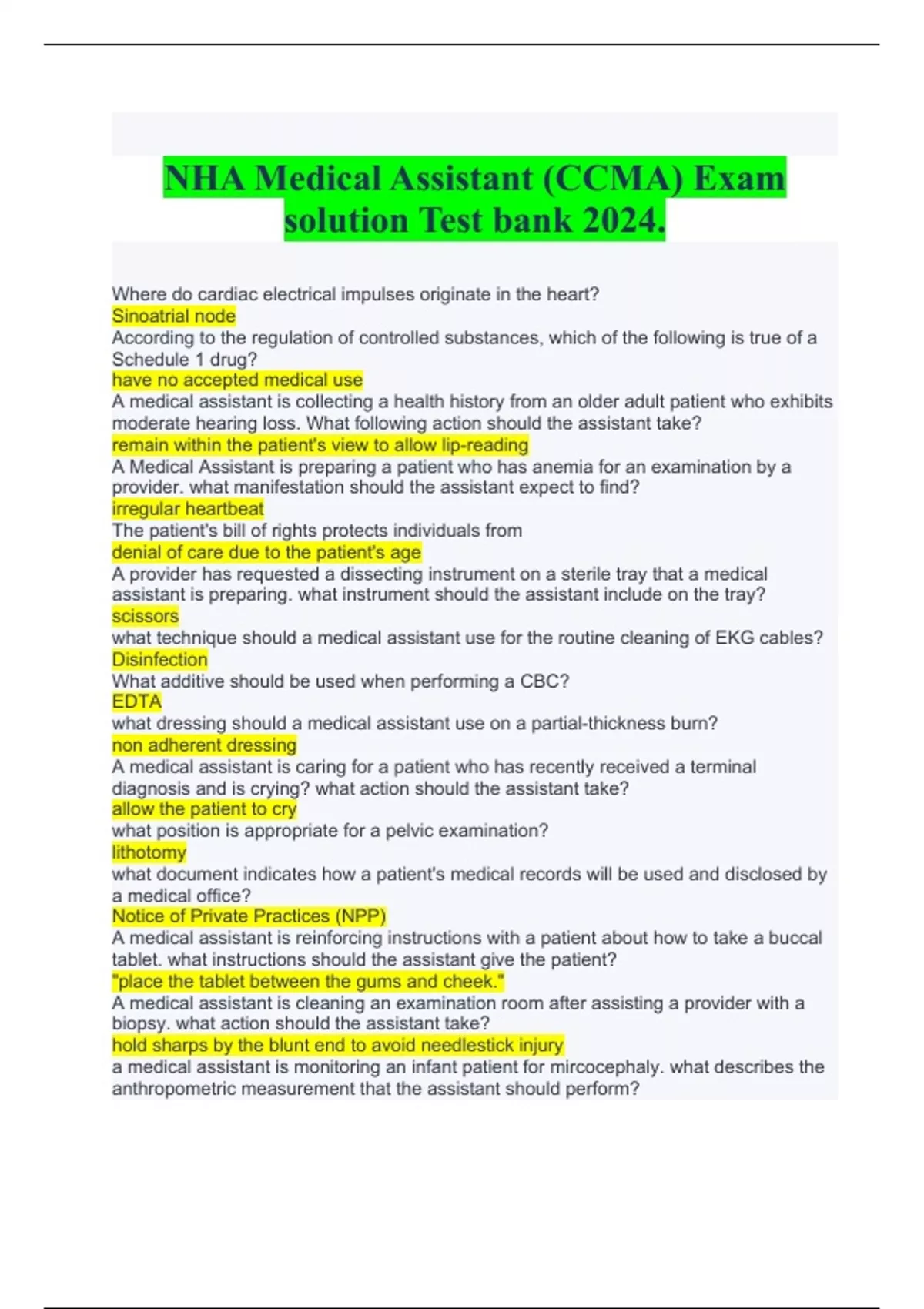 NHA Medical Assistant (CCMA) Exam solution Test bank 2024.

Where do cardiac electrical impulses originate in the heart?
Sinoatrial node
According to the regulation of controlled substances, which of the following is true of a Schedule 1 drug?
have no accepted medical use
A medical assistant is collecting a health history from an older adult patient who exhibits moderate hearing loss. What following action should the assistant take?
remain within the patient's view to allow lip-reading
A Medical Assistant is preparing a patient who has anemia for an examination by a provider. what manifestation should the assistant expect to find?
irregular heartbeat
The patient's bill of rights protects individuals from
denial of care due to the patient's age
A provider has requested a dissecting instrument on a sterile tray that a medical assistant is preparing. what instrument should the assistant include on the tray?
scissors
what technique should a medical assistant use for the routine cleaning of EKG cables?
Disinfection
What additive should be used when performing a CBC?
EDTA
what dressing should a medical assistant use on a partial-thickness burn?
non adherent dressing
A medical assistant is caring for a patient who has recently received a terminal diagnosis and is crying? what action should the assistant take?
allow the patient to cry
what position is appropriate for a pelvic examination?
lithotomy
what document indicates how a patient's medical records will be used and disclosed by a medical office?
Notice of Private Practices (NPP)
A medical assistant is reinforcing instructions with a patient about how to take a buccal tablet. what instructions should the assistant give the patient?
"place the tablet between the gums and cheek."
A medical assistant is cleaning an examination room after assisting a provider with a biopsy. what action should the assistant take?
hold sharps by the blunt end to avoid needlestick injury
a medical assistant is monitoring an infant patient for mircocephaly. what describes the anthropometric measurement that the assistant should perform?